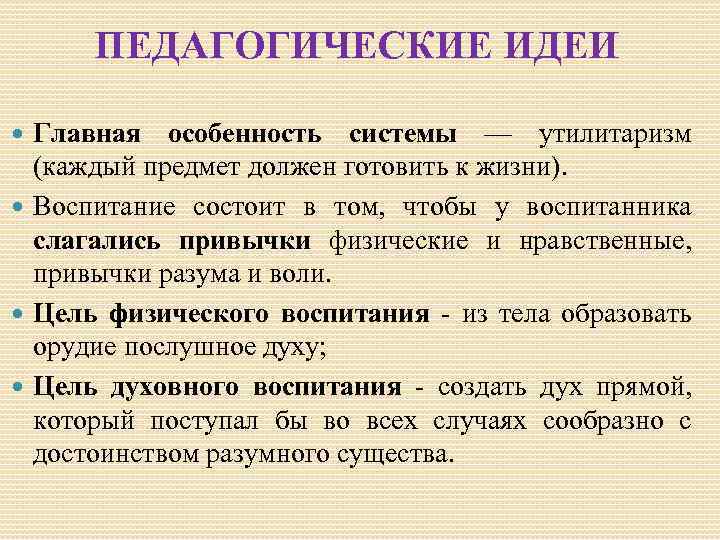 ПЕДАГОГИЧЕСКИЕ ИДЕИ

• Главная особенность системы — утилитаризм (каждый предмет должен готовить к жизни).

• Воспитание состоит в том, чтобы у воспитанника слагались привычки физические и нравственные, привычки разума и воли.

• Цель физического воспитания - из тела образовать орудие послушное духу;

• Цель духовного воспитания - создать дух прямой, который поступал бы во всех случаях сообразно с достоинством разумного существа.